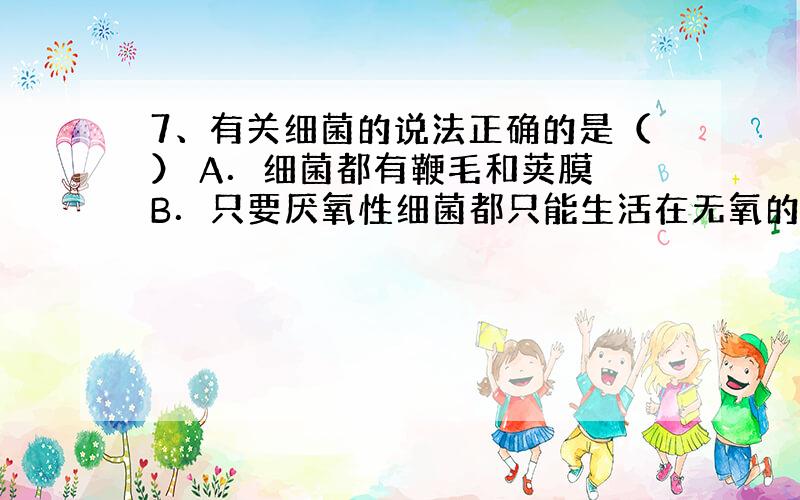 7、有关细菌的说法正确的是（ ） A．细菌都有鞭毛和荚膜 B．只要厌氧性细菌都只能生活在无氧的